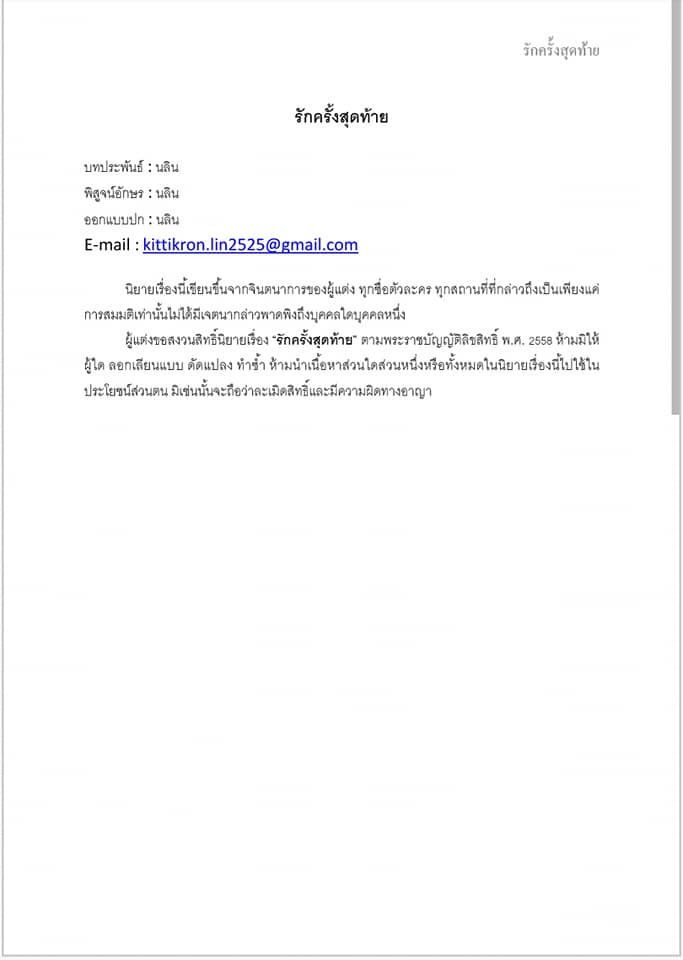 รักครั้งสุดท้าย

รักครั้งสุดท้าย

บทประพันธ์ : นลิน
พิสูจน์อักษร : นลิน
ออกแบบปก : นลิน
E-mail : kittikron.lin2525@gmail.com

นิยายเรื่องนี้เขียนขึ้นจากจินตนาการของผู้แต่ง ทุกชื่อตัวละคร ทุกสถานที่ที่กล่าวถึงเป็นเพียงแค่การสมมติเท่านั้นไม่ได้มีเจตนากล่าวพาดพิงถึงบุคคลใดบุคคลหนึ่ง

ผู้แต่งขอสงวนสิทธิ์นิยายเรื่อง "รักครั้งสุดท้าย" ตามพระราชบัญญัติลิขสิทธิ์ พ.ศ. 2558 ห้ามมิให้ผู้ใด ลอกเลียนแบบ ดัดแปลง ทำซ้ำ ห้ามนำเนื้อหาส่วนใดส่วนหนึ่งหรือทั้งหมดในนิยายเรื่องนี้ไปใช้ในประโยชน์ส่วนตน มิเช่นนั้นจะถือว่าละเมิดสิทธิ์และมีความผิดทางอาญา